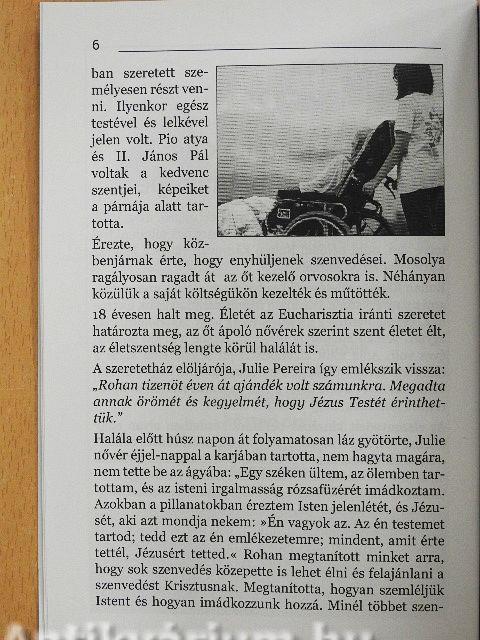 6

ban szeretett személyesen részt venni. Ilyenkor egész testével és lelkével jelen volt. Pio atya és II. János Pál voltak a kedvenc szentjei, képeiket a párnája alatt tartotta.

Érezte, hogy közbenjárnak érte, hogy enyhüljenek szenvedései. Mosolya ragályosan ragadt át az őt kezelő orvosokra is. Néhányan közülük a saját költségükön kezelték és műtötték.

18 évesen halt meg. Életét az Eucharisztia iránti szeretet határozta meg, az őt ápoló nővérek szerint szent életet élt, az életszentség lengte körül halálát is.

A szeretetház elöljárója, Julie Pereira így emlékszik vissza: „Rohan tizenöt éven át ajándék volt számunkra. Megadta annak örömét és kegyelmét, hogy Jézus Testét érinthettük."

Halála előtt húsz napon át folyamatosan láz gyötörte, Julie nővér éjjel-nappal a karjában tartotta, nem hagyta magára, nem tette be az ágyába: „Egy széken ültem, az ölemben tartottam, és az isteni irgalmasság rózsafüzérét imádkoztam. Azokban a pillanatokban éreztem Isten jelenlétét, és Jézusét, aki azt mondja nekem: »Én vagyok az. Az én testemet tartod; tedd ezt az én emlékezetemre; mindent, amit érte tettél, Jézusért tetted.« Rohan megtanított minket arra, hogy sok szenvedés közepette is lehet élni és felajánlani a szenvedést Krisztusnak. Megtanította, hogyan szemléljük Istent és hogyan imádkozzunk hozzá. Minél többet szen-

Antikvárium.hu